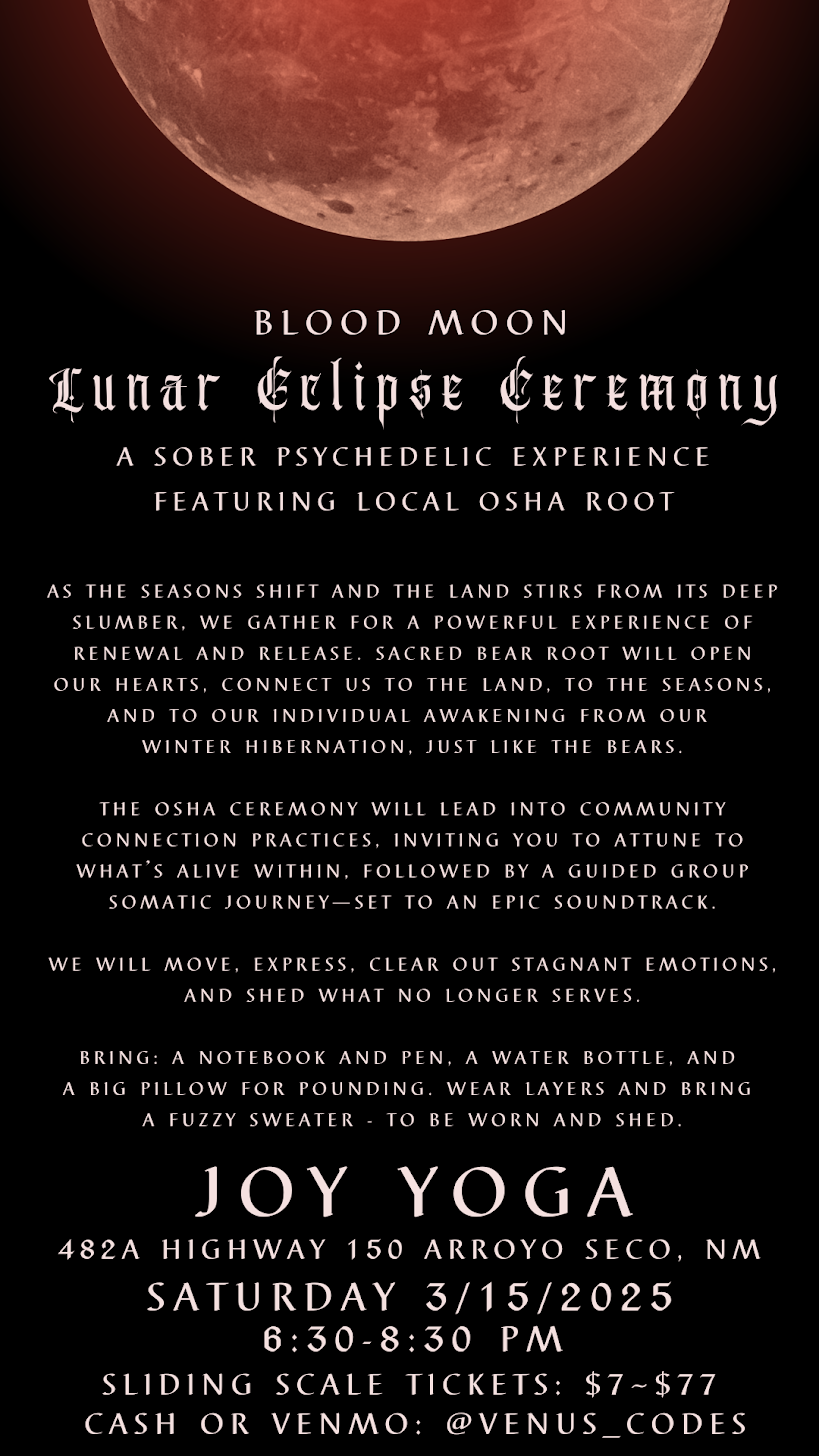 BLOOD MOON
Lunar Eclipse Ceremony
A SOBER PSYCHEDELIC EXPERIENCE
FEATURING LOCAL OSHA ROOT

AS THE SEASONS SHIFT AND THE LAND STIRS FROM ITS DEEP SLUMBER, WE GATHER FOR A POWERFUL EXPERIENCE OF RENEWAL AND RELEASE. SACRED BEAR ROOT WILL OPEN OUR HEARTS, CONNECT US TO THE LAND, TO THE SEASONS, AND TO OUR INDIVIDUAL AWAKENING FROM OUR WINTER HIBERNATION, JUST LIKE THE BEARS.

THE OSHA CEREMONY WILL LEAD INTO COMMUNITY CONNECTION PRACTICES, INVITING YOU TO ATTUNE TO WHAT'S ALIVE WITHIN, FOLLOWED BY A GUIDED GROUP SOMATIC JOURNEY—SET TO AN EPIC SOUNDTRACK.

WE WILL MOVE, EXPRESS, CLEAR OUT STAGNANT EMOTIONS, AND SHED WHAT NO LONGER SERVES.

BRING: A NOTEBOOK AND PEN, A WATER BOTTLE, AND A BIG PILLOW FOR POUNDING. WEAR LAYERS AND BRING A FUZZY SWEATER - TO BE WORN AND SHED.

JOY YOGA
482A HIGHWAY 150 ARROYO SECO, NM
SATURDAY 3/15/2025
6:30-8:30 PM
SLIDING SCALE TICKETS: $7~$77
CASH OR VENMO: @VENUS_CODES